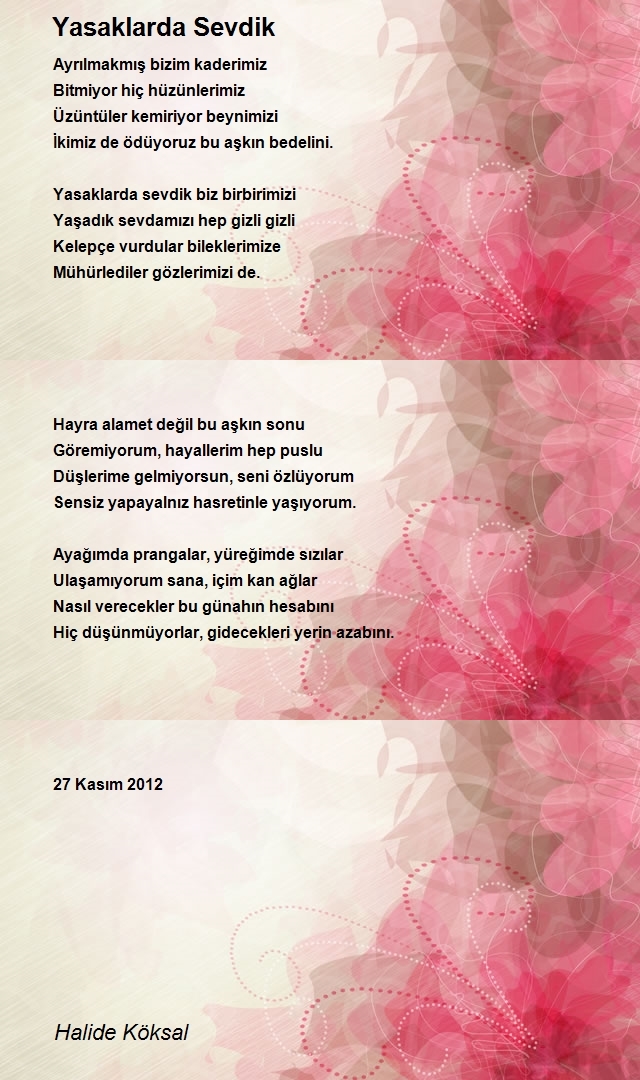 Yasaklarda Sevdik

Ayrılmakmış bizim kaderimiz
Bitmiyor hiç hüzünlerimiz
Üzüntüler kemiriyor beynimizi
İkimiz de ödüyoruz bu aşkın bedelini.

Yasaklarda sevdik biz birbirimizi
Yaşadık sevdamızı hep gizli gizli
Kelepçe vurdular bileklerimize
Mühürlediler gözlerimizi de.

Hayra alamet değil bu aşkın sonu
Göremiyorum, hayallerim hep puslu
Düşlerime gelmiyorsun, seni özlüyorum
Sensiz yapayalnız hasretinle yaşıyorum.

Ayağımda prangalar, yüreğimde sızılar
Ulaşamıyorum sana, içim kan ağlar
Nasıl verecekler bu günahın hesabını
Hiç düşünmüyorlar, gidecekleri yerin azabını.

27 Kasım 2012

Halide Köksal